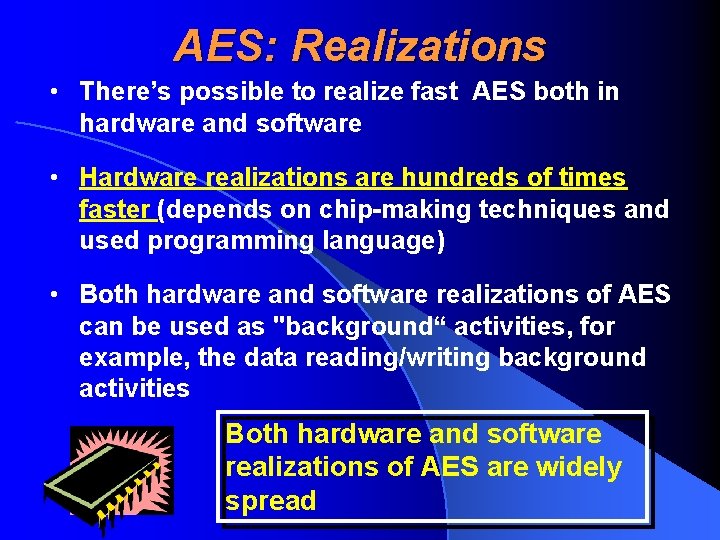 AES: Realizations

• There's possible to realize fast AES both in hardware and software

• Hardware realizations are hundreds of times faster (depends on chip-making techniques and used programming language)

• Both hardware and software realizations of AES can be used as "background“ activities, for example, the data reading/writing background activities

Both hardware and software realizations of AES are widely spread